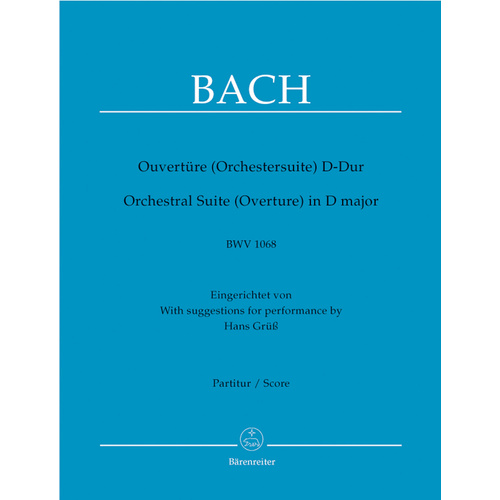 BACH

Ouvertüre (Orchestersuite) D-Dur
Orchestral Suite (Overture) in D major

BWV 1068

Eingerichtet von
With suggestions for performance by
Hans Grüß

Partitur / Score

Bärenreiter